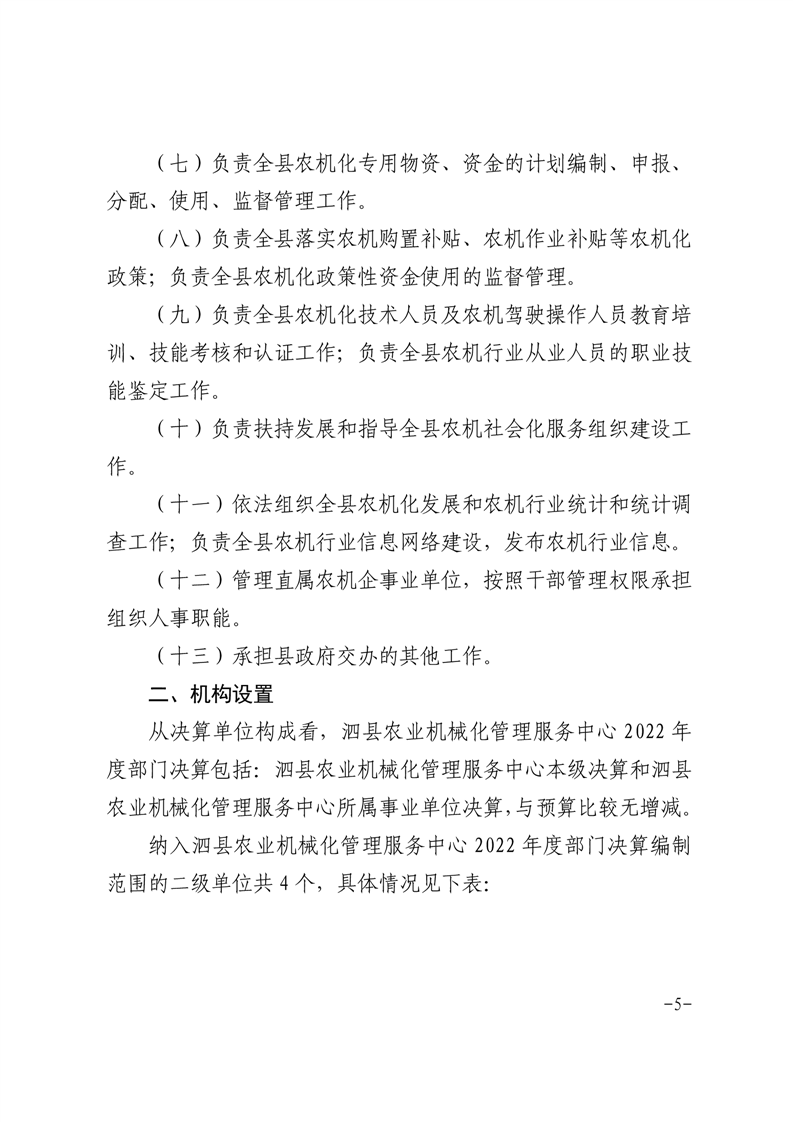 （七）负责全县农机化专用物资、资金的计划编制、申报、分配、使用、监督管理工作。

（八）负责全县落实农机购置补贴、农机作业补贴等农机化政策；负责全县农机化政策性资金使用的监督管理。

（九）负责全县农机化技术人员及农机驾驶操作人员教育培训、技能考核和认证工作；负责全县农机行业从业人员的职业技能鉴定工作。

（十）负责扶持发展和指导全县农机社会化服务组织建设工作。

（十一）依法组织全县农机化发展和农机行业统计和统计调查工作；负责全县农机行业信息网络建设，发布农机行业信息。

（十二）管理直属农机企事业单位，按照干部管理权限承担组织人事职能。

（十三）承担县政府交办的其他工作。

二、机构设置

从决算单位构成看，泗县农业机械化管理服务中心 2022 年度部门决算包括：泗县农业机械化管理服务中心本级决算和泗县农业机械化管理服务中心所属事业单位决算，与预算比较无增减。

纳入泗县农业机械化管理服务中心 2022 年度部门决算编制范围的二级单位共 4 个，具体情况见下表：

-5-